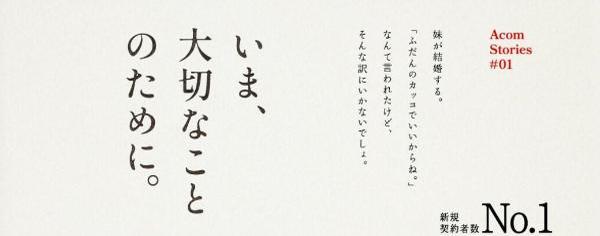 Acom Stories #01

妹が結婚する。
「ふだんのカッコでいいからね。」
なんて言われたけど、
そんな訳にいかないでしょ。

いま、
大切なこと
のために。

新規契約者数 No.1